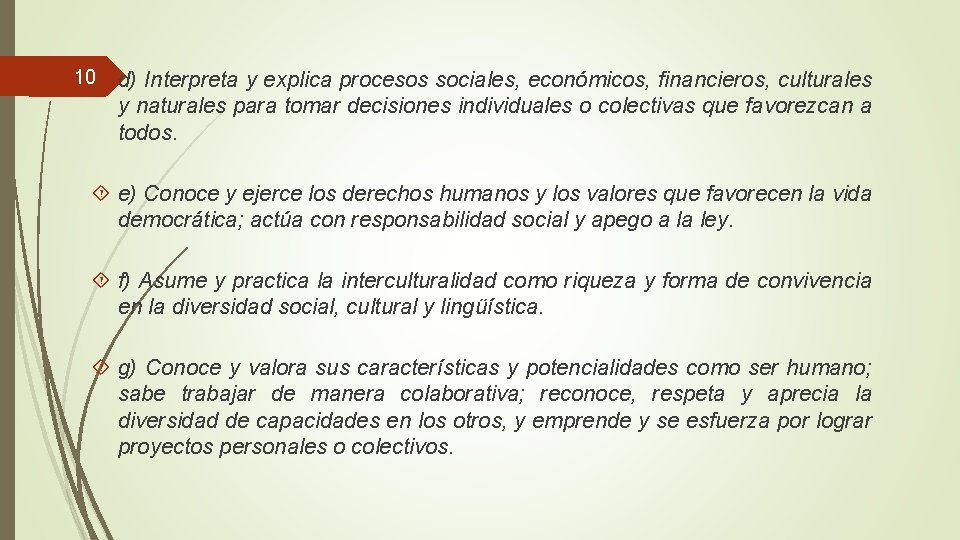 10

d) Interpreta y explica procesos sociales, económicos, financieros, culturales y naturales para tomar decisiones individuales o colectivas que favorezcan a todos.

e) Conoce y ejerce los derechos humanos y los valores que favorecen la vida democrática; actúa con responsabilidad social y apego a la ley.

f) Asume y practica la interculturalidad como riqueza y forma de convivencia en la diversidad social, cultural y lingüística.

g) Conoce y valora sus características y potencialidades como ser humano; sabe trabajar de manera colaborativa; reconoce, respeta y aprecia la diversidad de capacidades en los otros, y emprende y se esfuerza por lograr proyectos personales o colectivos.